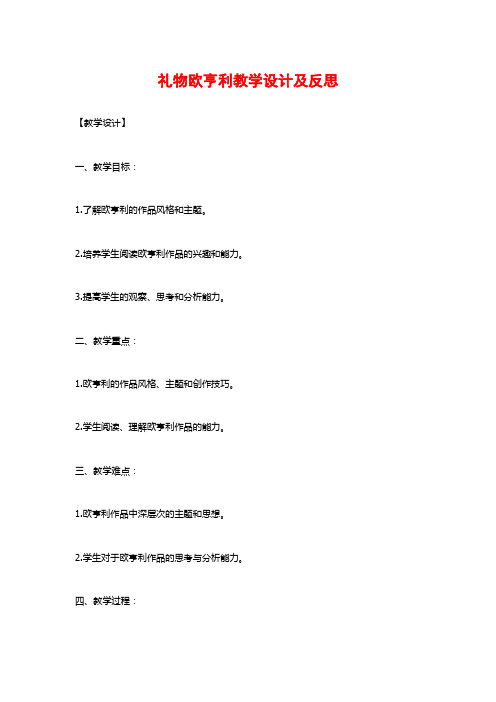 礼物欧亨利教学设计及反思

【教学设计】

一、教学目标：

1.了解欧亨利的作品风格和主题。

2.培养学生阅读欧亨利作品的兴趣和能力。

3.提高学生的观察、思考和分析能力。

二、教学重点：

1.欧亨利的作品风格、主题和创作技巧。

2.学生阅读、理解欧亨利作品的能力。

三、教学难点：

1.欧亨利作品中深层次的主题和思想。

2.学生对于欧亨利作品的思考与分析能力。

四、教学过程：